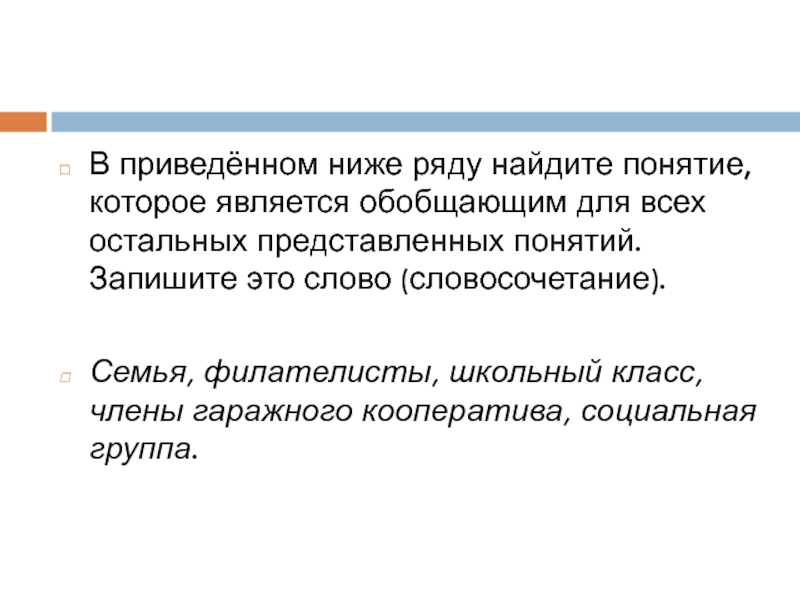 В приведённом ниже ряду найдите понятие, которое является обобщающим для всех остальных представленных понятий. Запишите это слово (словосочетание).

Семья, филателисты, школьный класс, члены гаражного кооператива, социальная группа.